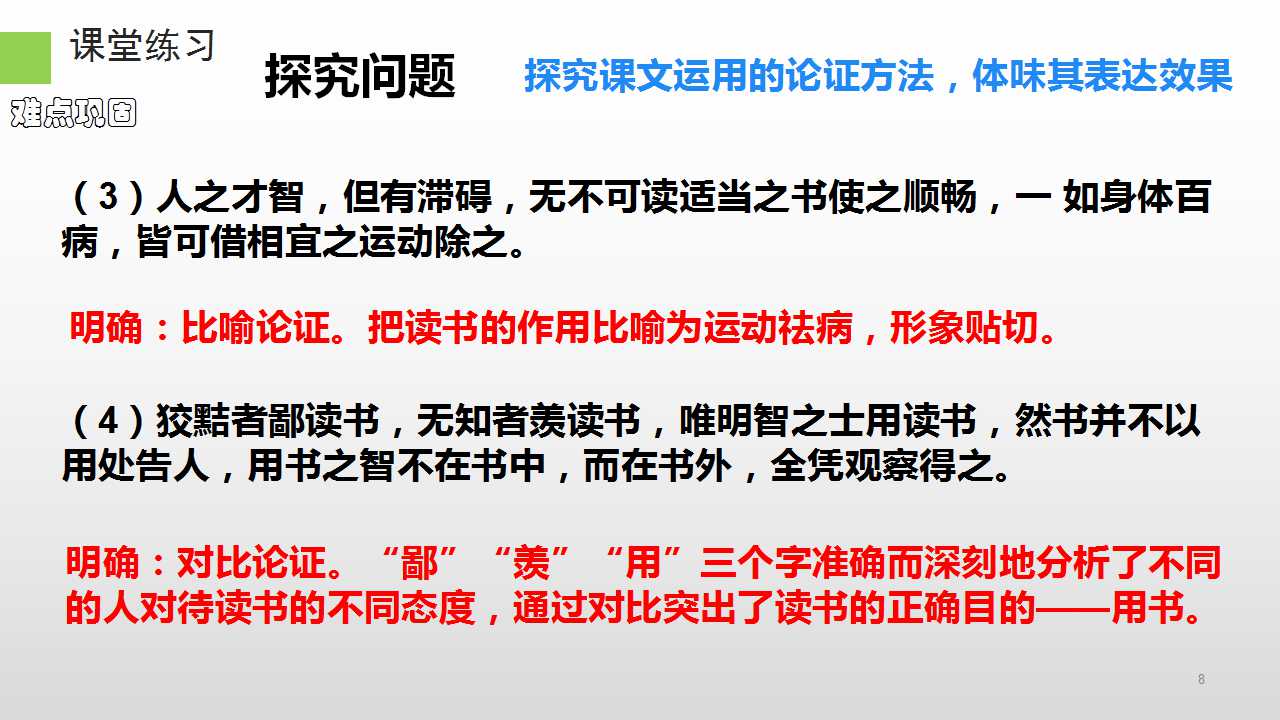 课堂练习

难点巩固

探究问题

探究课文运用的论证方法，体味其表达效果

（3）人之才智，但有滞碍，无不可读适当之书使之顺畅，一 如身体百病，皆可借相宜之运动除之。

明确：比喻论证。把读书的作用比喻为运动祛病，形象贴切。

（4）狡黠者鄙读书，无知者羡读书，唯明智之士用读书，然书并不以用处告人，用书之智不在书中，而在书外，全凭观察得之。

明确：对比论证。“鄙”“羡”“用”三个字准确而深刻地分析了不同的人对待读书的不同态度，通过对比突出了读书的正确目的——用书。

8